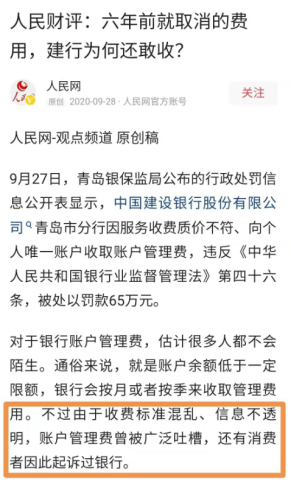 人民财评：六年前就取消的费用，建行为何还敢收?

人民网

原创 2020-09-28 · 人民网官方账号

关注

人民网-观点频道 原创稿

9月27日，青岛银保监局公布的行政处罚信息公开表显示，中国建设银行股份有限公司青岛市分行因服务收费质价不符、向个人唯一账户收取账户管理费，违反《中华人民共和国银行业监督管理法》第四十六条，被处以罚款65万元。

对于银行账户管理费，估计很多人都不会陌生。通俗来说，就是账户余额低于一定限额，银行会按月或者按季来收取管理费用。不过由于收费标准混乱、信息不透明，账户管理费曾被广泛吐槽，还有消费者因此起诉过银行。